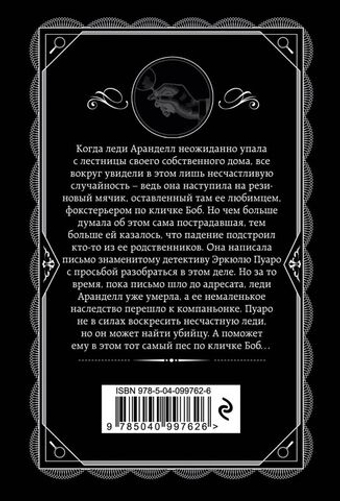 Когда леди Аранделл неожиданно упала с лестницы своего собственного дома, все вокруг увидели в этом лишь несчастливую случайность – ведь она наступила на резиновый мячик, оставленный там ее любимцем, фокстерьером по кличке Боб. Но чем больше думала об этом сама пострадавшая, тем больше ей казалось, что падение подстроил кто-то из ее родственников. Она написала письмо знаменитому детективу Эркюлю Пуаро с просьбой разобраться в этом деле. Но за то время, пока письмо шло до адресата, леди Аранделл уже умерла, а ее немаленькое наследство перешло к компаньонке. Пуаро не в силах воскресить несчастную леди, но он может найти убийцу. А поможет ему в этом тот самый пес по кличке Боб…

ISBN 978-5-04-099762-6

9 785040 997626 >